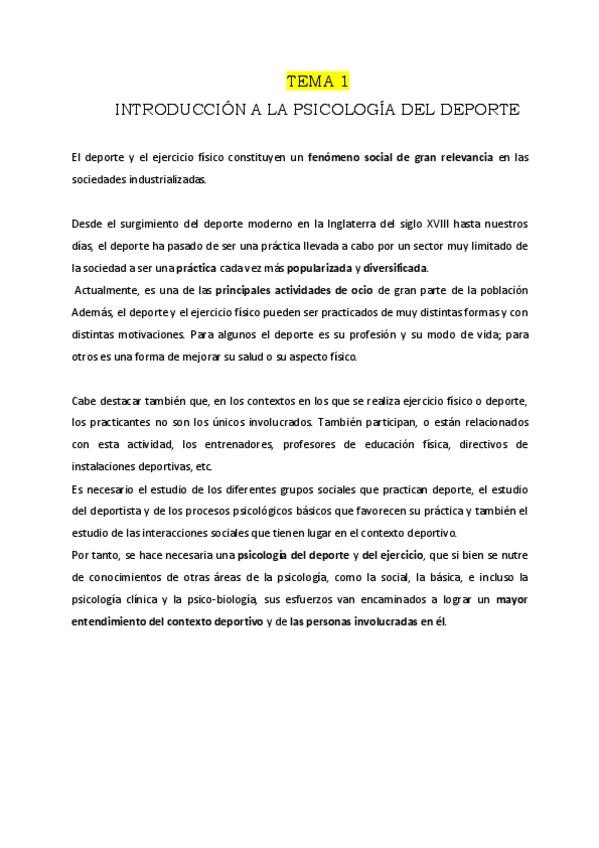 TEMA 1

INTRODUCCIÓN A LA PSICOLOGÍA DEL DEPORTE

El deporte y el ejercicio físico constituyen un fenómeno social de gran relevancia en las sociedades industrializadas.

Desde el surgimiento del deporte moderno en la Inglaterra del siglo XVIII hasta nuestros días, el deporte ha pasado de ser una práctica llevada a cabo por un sector muy limitado de la sociedad a ser una práctica cada vez más popularizada y diversificada.

Actualmente, es una de las principales actividades de ocio de gran parte de la población Además, el deporte y el ejercicio físico pueden ser practicados de muy distintas formas y con distintas motivaciones. Para algunos el deporte es su profesión y su modo de vida; para otros es una forma de mejorar su salud o su aspecto físico.

Cabe destacar también que, en los contextos en los que se realiza ejercicio físico o deporte, los practicantes no son los únicos involucrados. También participan, o están relacionados con esta actividad, los entrenadores, profesores de educación física, directivos de instalaciones deportivas, etc.

Es necesario el estudio de los diferentes grupos sociales que practican deporte, el estudio del deportista y de los procesos psicológicos básicos que favorecen su práctica y también el estudio de las interacciones sociales que tienen lugar en el contexto deportivo.

Por tanto, se hace necesaria una psicología del deporte y del ejercicio, que si bien se nutre de conocimientos de otras áreas de la psicología, como la social, la básica, e incluso la psicología clínica y la psico-biología, sus esfuerzos van encaminados a lograr un mayor entendimiento del contexto deportivo y de las personas involucradas en él.